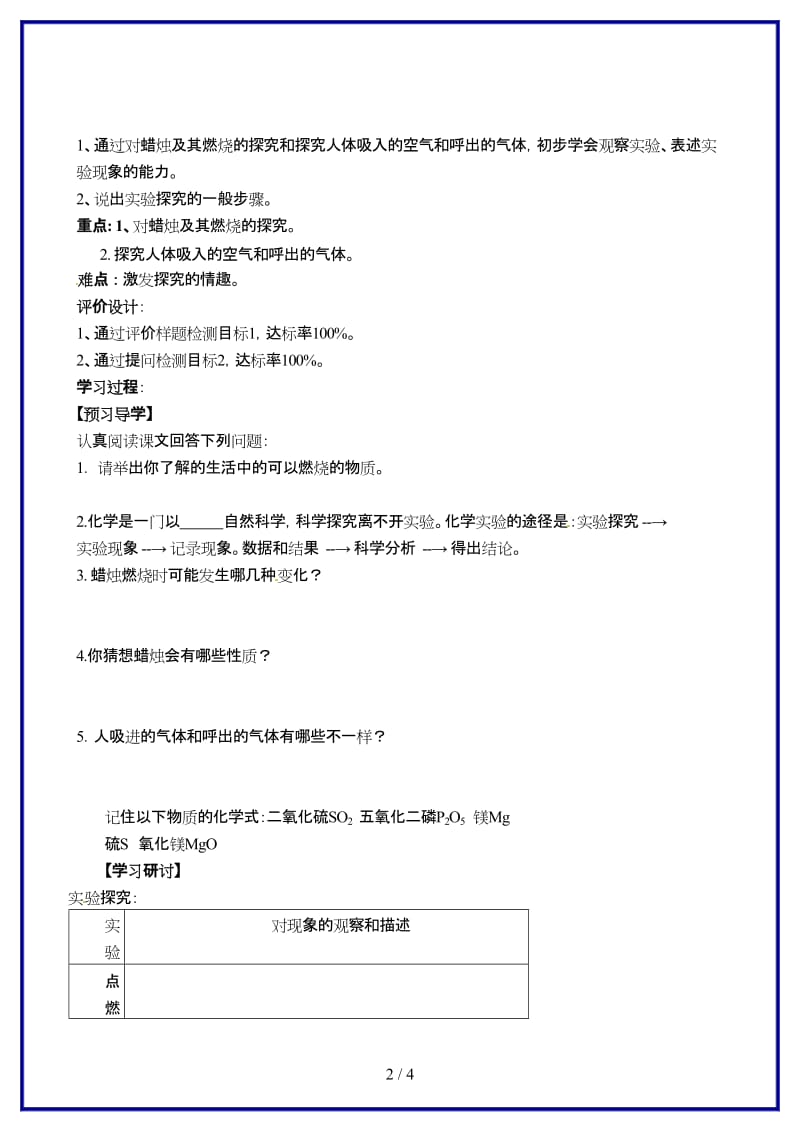 1、通过对蜡烛及其燃烧的探究和探究人体吸入的空气和呼出的气体，初步学会观察实验、表述实验现象的能力。

2、说出实验探究的一般步骤。

重点：1、对蜡烛及其燃烧的探究。

2. 探究人体吸入的空气和呼出的气体。

难点：激发探究的情趣。

评价设计：

1、通过评价样题检测目标1，达标率100%。

2、通过提问检测目标2，达标率100%。

学习过程：

【预习导学】

认真阅读课文回答下列问题：

1. 请举出你了解的生活中的可以燃烧的物质。

2.化学是一门以______自然科学，科学探究离不开实验。化学实验的途径是：实验探究 --→ 实验现象 --→ 记录现象。数据和结果 --→ 科学分析 --→ 得出结论。

3. 蜡烛燃烧时可能发生哪几种变化？

4.你猜想蜡烛会有哪些性质？

5. 人吸进的气体和呼出的气体有哪些不一样？

记住以下物质的化学式：二氧化硫$SO_2$ 五氧化二磷$P_2O_5$ 镁Mg 硫S 氧化镁MgO

【学习研讨】

实验探究：

| 实验 | 对现象的观察和描述 |
|---|---|
| 点燃 | |

2 / 4